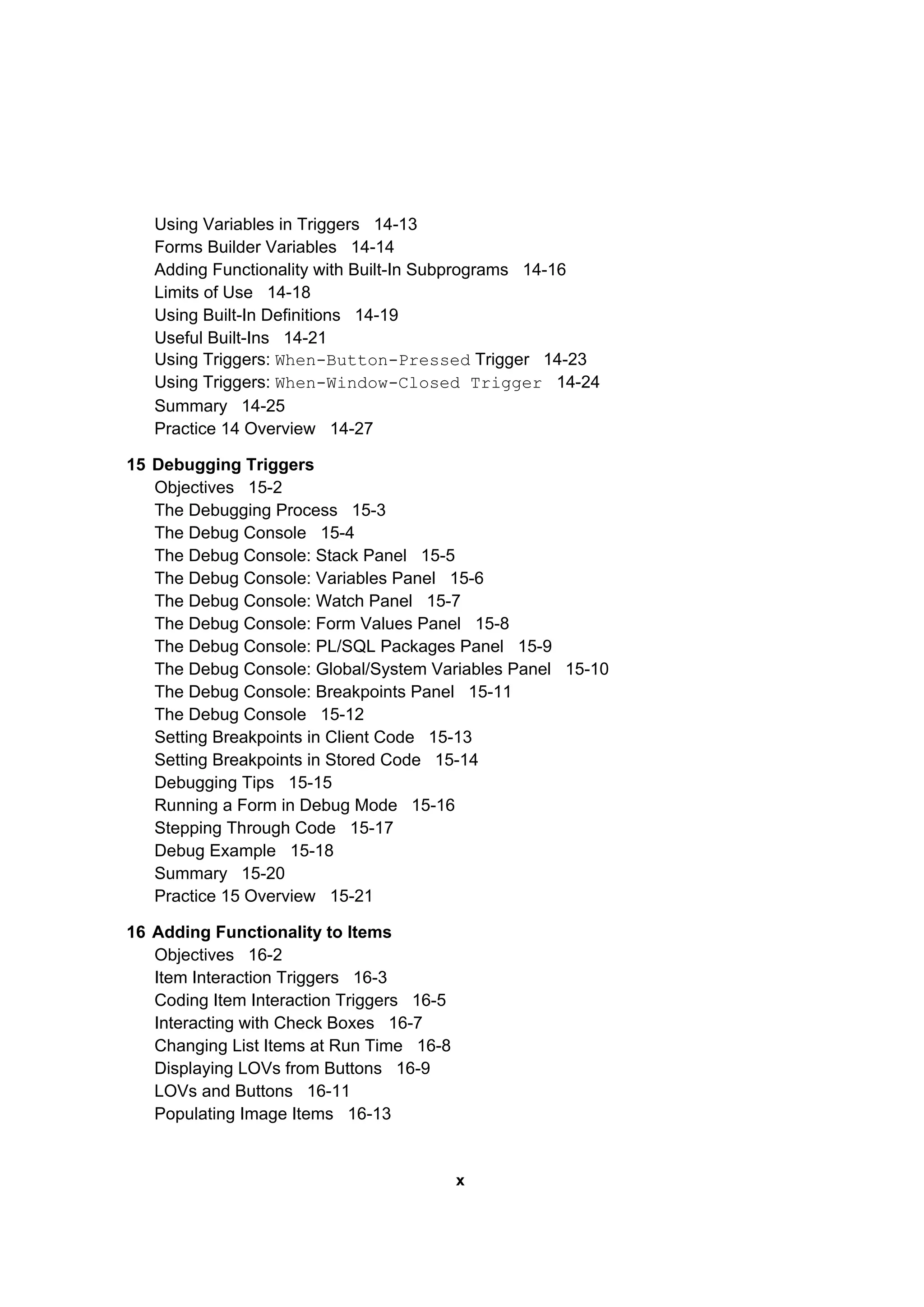 Using Variables in Triggers 14-13
Forms Builder Variables 14-14
Adding Functionality with Built-In Subprograms 14-16
Limits of Use 14-18
Using Built-In Definitions 14-19
Useful Built-Ins 14-21
Using Triggers: When-Button-Pressed Trigger 14-23
Using Triggers: When-Window-Closed Trigger 14-24
Summary 14-25
Practice 14 Overview 14-27

15 Debugging Triggers
Objectives 15-2
The Debugging Process 15-3
The Debug Console 15-4
The Debug Console: Stack Panel 15-5
The Debug Console: Variables Panel 15-6
The Debug Console: Watch Panel 15-7
The Debug Console: Form Values Panel 15-8
The Debug Console: PL/SQL Packages Panel 15-9
The Debug Console: Global/System Variables Panel 15-10
The Debug Console: Breakpoints Panel 15-11
The Debug Console 15-12
Setting Breakpoints in Client Code 15-13
Setting Breakpoints in Stored Code 15-14
Debugging Tips 15-15
Running a Form in Debug Mode 15-16
Stepping Through Code 15-17
Debug Example 15-18
Summary 15-20
Practice 15 Overview 15-21

16 Adding Functionality to Items
Objectives 16-2
Item Interaction Triggers 16-3
Coding Item Interaction Triggers 16-5
Interacting with Check Boxes 16-7
Changing List Items at Run Time 16-8
Displaying LOVs from Buttons 16-9
LOVs and Buttons 16-11
Populating Image Items 16-13

x